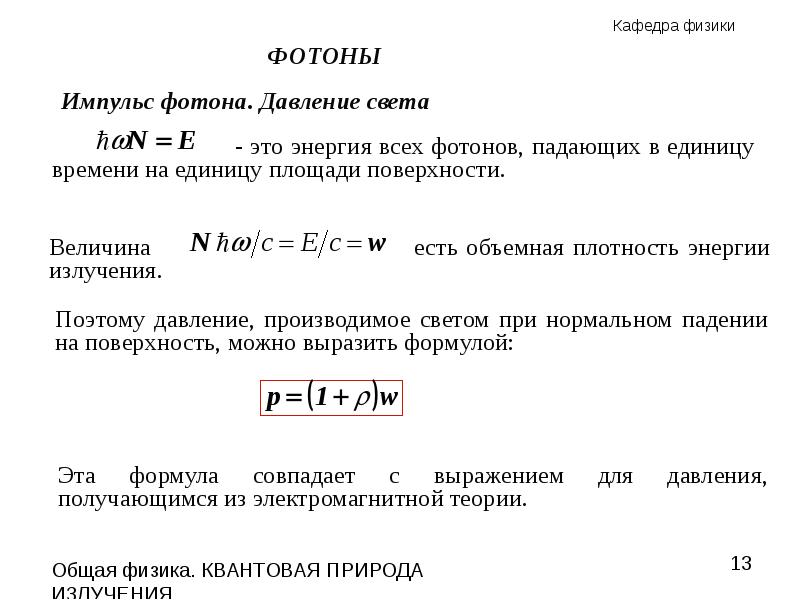 Кафедра физики

ФОТОНЫ

Импульс фотона. Давление света

$\hbar\omega N = E$ - это энергия всех фотонов, падающих в единицу времени на единицу площади поверхности.

Величина $N\hbar\omega/c = E/c = w$ есть объемная плотность энергии излучения.

Поэтому давление, производимое светом при нормальном падении на поверхность, можно выразить формулой:

$p = (1+\rho)w$

Эта формула совпадает с выражением для давления, получающимся из электромагнитной теории.

Общая физика. КВАНТОВАЯ ПРИРОДА ИЗЛУЧЕНИЯ

13